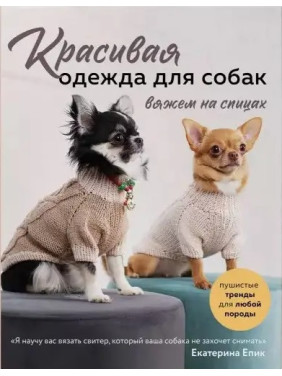 Красивая
одежда для собак
вяжем на спицах

пушистые тренды для любой породы

«Я научу вас вязать свитер, который ваша собака не захочет снимать»
Екатерина Епик